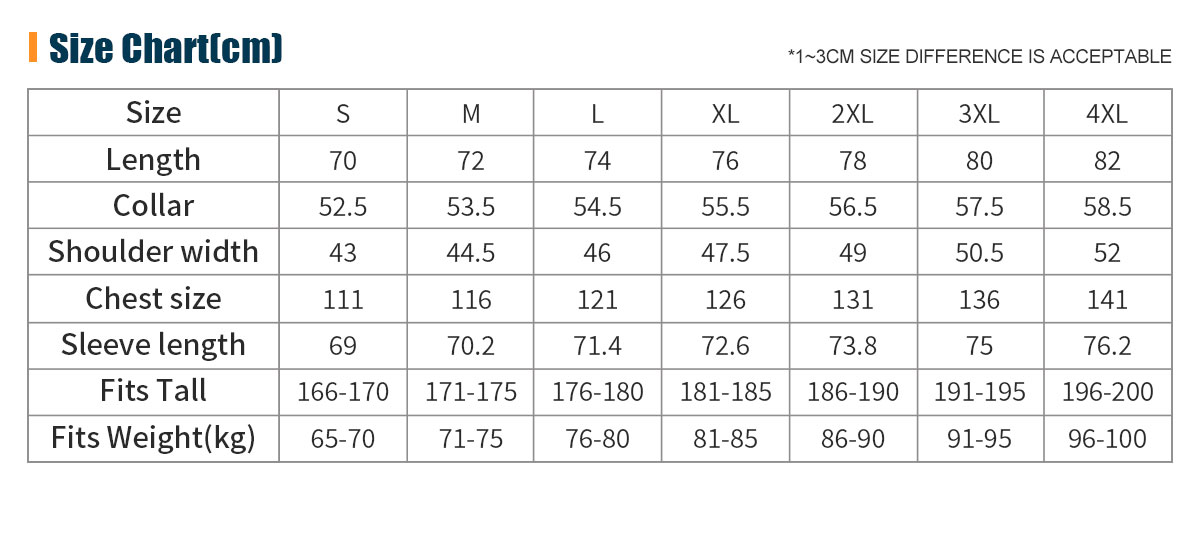 Size Chart(cm)

*1~3CM SIZE DIFFERENCE IS ACCEPTABLE

| Size | S | M | L | XL | 2XL | 3XL | 4XL |
|---|---|---|---|---|---|---|---|
| Length | 70 | 72 | 74 | 76 | 78 | 80 | 82 |
| Collar | 52.5 | 53.5 | 54.5 | 55.5 | 56.5 | 57.5 | 58.5 |
| Shoulder width | 43 | 44.5 | 46 | 47.5 | 49 | 50.5 | 52 |
| Chest size | 111 | 116 | 121 | 126 | 131 | 136 | 141 |
| Sleeve length | 69 | 70.2 | 71.4 | 72.6 | 73.8 | 75 | 76.2 |
| Fits Tall | 166-170 | 171-175 | 176-180 | 181-185 | 186-190 | 191-195 | 196-200 |
| Fits Weight(kg) | 65-70 | 71-75 | 76-80 | 81-85 | 86-90 | 91-95 | 96-100 |